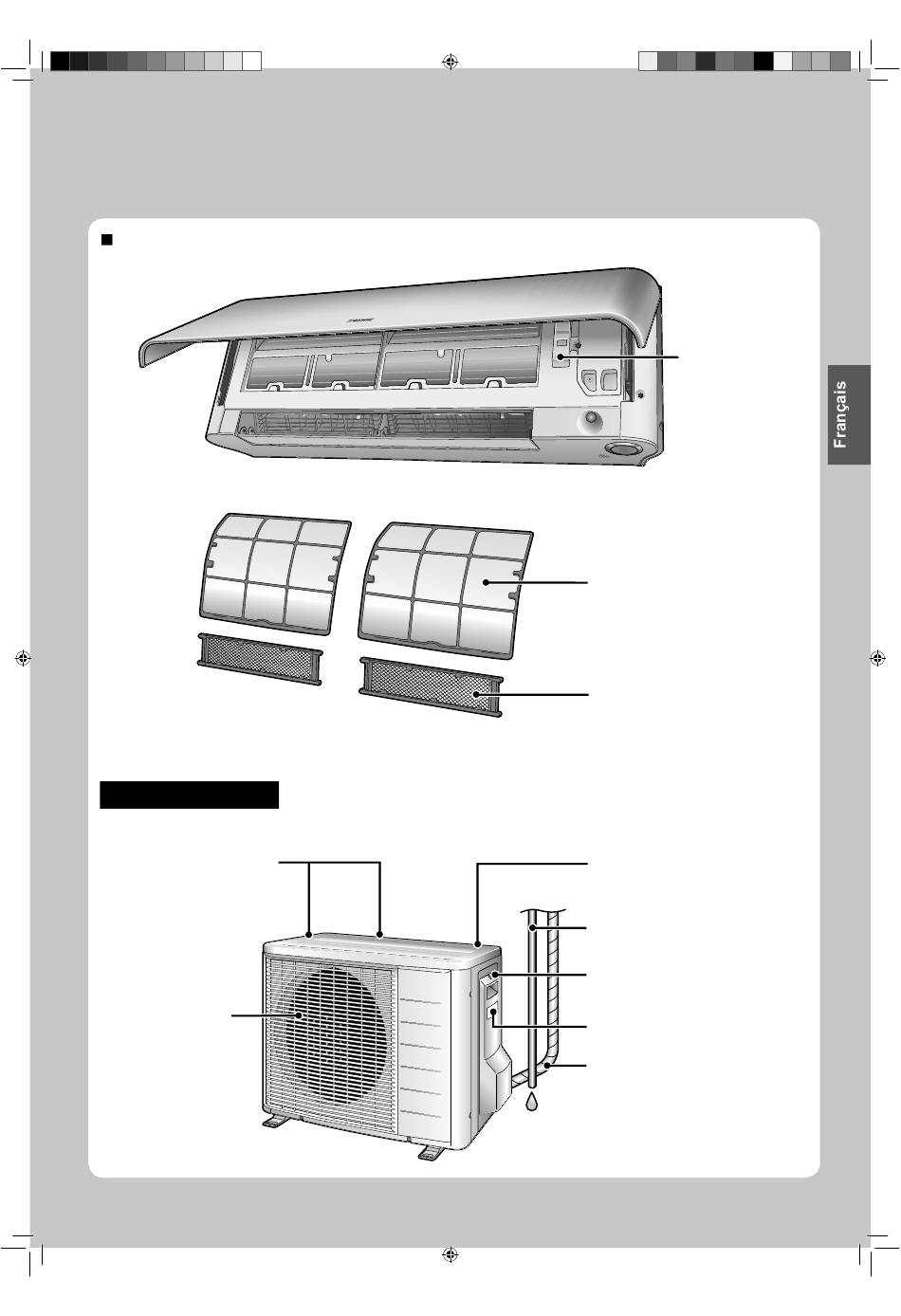 Français